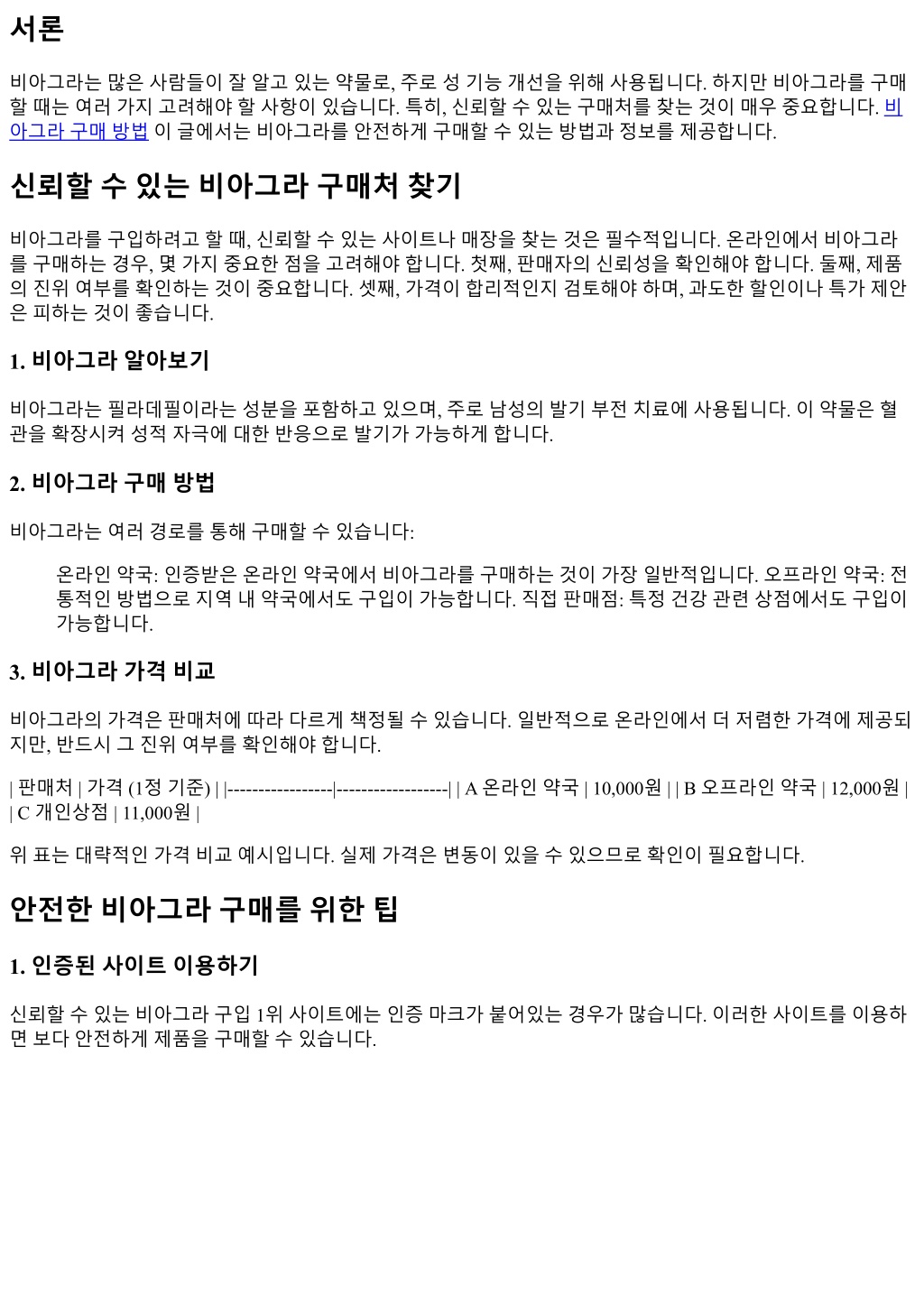 서론

비아그라는 많은 사람들이 잘 알고 있는 약물로, 주로 성 기능 개선을 위해 사용됩니다. 하지만 비아그라를 구매할 때는 여러 가지 고려해야 할 사항이 있습니다. 특히, 신뢰할 수 있는 구매처를 찾는 것이 매우 중요합니다. 비아그라 구매 방법 이 글에서는 비아그라를 안전하게 구매할 수 있는 방법과 정보를 제공합니다.

신뢰할 수 있는 비아그라 구매처 찾기

비아그라를 구입하려고 할 때, 신뢰할 수 있는 사이트나 매장을 찾는 것은 필수적입니다. 온라인에서 비아그라를 구매하는 경우, 몇 가지 중요한 점을 고려해야 합니다. 첫째, 판매자의 신뢰성을 확인해야 합니다. 둘째, 제품의 진위 여부를 확인하는 것이 중요합니다. 셋째, 가격이 합리적인지 검토해야 하며, 과도한 할인이나 특가 제안은 피하는 것이 좋습니다.

1. 비아그라 알아보기

비아그라는 필라데필이라는 성분을 포함하고 있으며, 주로 남성의 발기 부전 치료에 사용됩니다. 이 약물은 혈관을 확장시켜 성적 자극에 대한 반응으로 발기가 가능하게 합니다.

2. 비아그라 구매 방법

비아그라는 여러 경로를 통해 구매할 수 있습니다:

온라인 약국: 인증받은 온라인 약국에서 비아그라를 구매하는 것이 가장 일반적입니다. 오프라인 약국: 전통적인 방법으로 지역 내 약국에서도 구입이 가능합니다. 직접 판매점: 특정 건강 관련 상점에서도 구입이 가능합니다.

3. 비아그라 가격 비교

비아그라의 가격은 판매처에 따라 다르게 책정될 수 있습니다. 일반적으로 온라인에서 더 저렴한 가격에 제공되지만, 반드시 그 진위 여부를 확인해야 합니다.

| 판매처 | 가격 (1정 기준) | |-----------------|------------------| | A 온라인 약국 | 10,000원 | | B 오프라인 약국 | 12,000원 | | C 개인상점 | 11,000원 |

위 표는 대략적인 가격 비교 예시입니다. 실제 가격은 변동이 있을 수 있으므로 확인이 필요합니다.

안전한 비아그라 구매를 위한 팁

1. 인증된 사이트 이용하기

신뢰할 수 있는 비아그라 구입 1위 사이트에는 인증 마크가 붙어있는 경우가 많습니다. 이러한 사이트를 이용하면 보다 안전하게 제품을 구매할 수 있습니다.